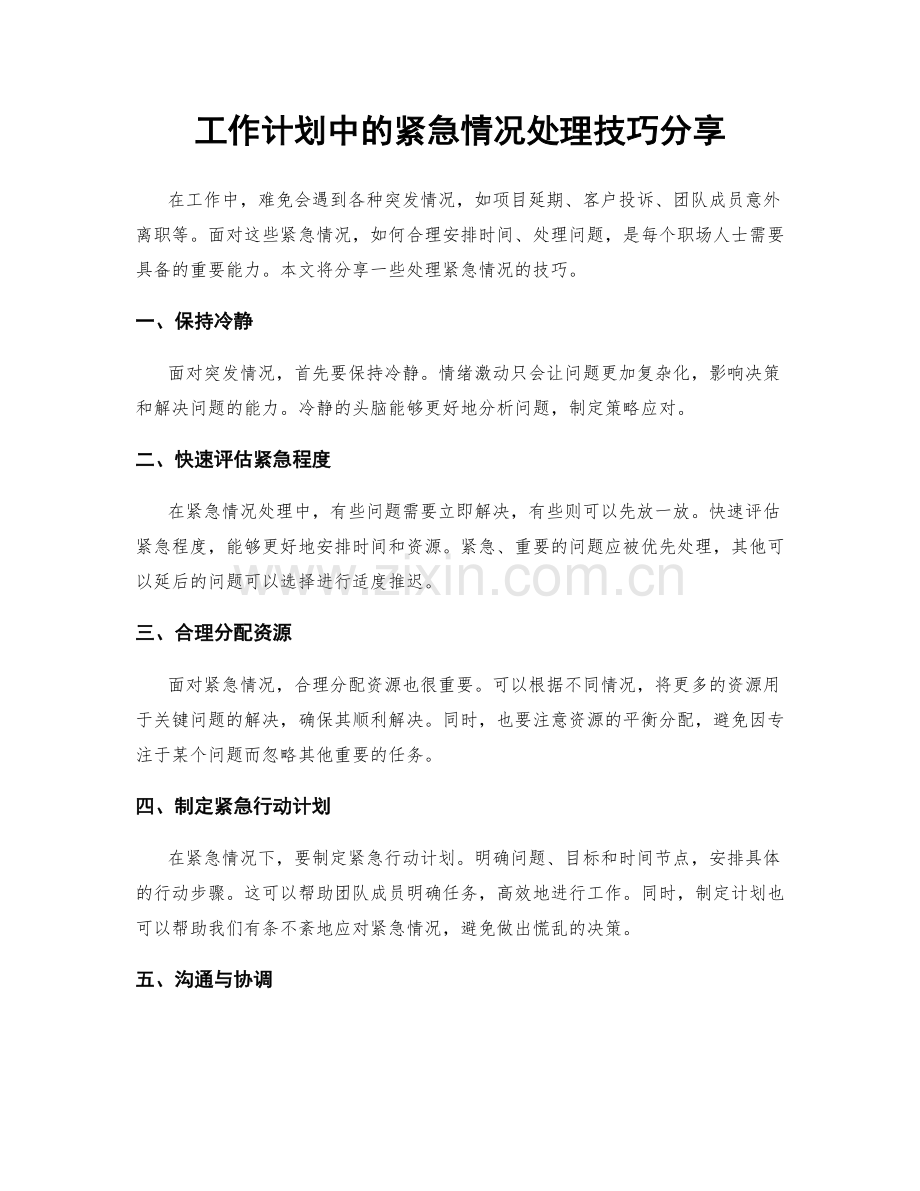 工作计划中的紧急情况处理技巧分享

在工作中，难免会遇到各种突发情况，如项目延期、客户投诉、团队成员意外离职等。面对这些紧急情况，如何合理安排时间、处理问题，是每个职场人士需要具备的重要能力。本文将分享一些处理紧急情况的技巧。

一、保持冷静

面对突发情况，首先要保持冷静。情绪激动只会让问题更加复杂化，影响决策和解决问题的能力。冷静的头脑能够更好地分析问题，制定策略应对。

二、快速评估紧急程度

在紧急情况处理中，有些问题需要立即解决，有些则可以先放一放。快速评估紧急程度，能够更好地安排时间和资源。紧急、重要的问题应被优先处理，其他可以延后的问题可以选择进行适度推迟。

www.zixin.com.cn

三、合理分配资源

面对紧急情况，合理分配资源也很重要。可以根据不同情况，将更多的资源用于关键问题的解决，确保其顺利解决。同时，也要注意资源的平衡分配，避免因专注于某个问题而忽略其他重要的任务。

四、制定紧急行动计划

在紧急情况下，要制定紧急行动计划。明确问题、目标和时间节点，安排具体的行动步骤。这可以帮助团队成员明确任务，高效地进行工作。同时，制定计划也可以帮助我们有条不紊地应对紧急情况，避免做出慌乱的决策。

五、沟通与协调